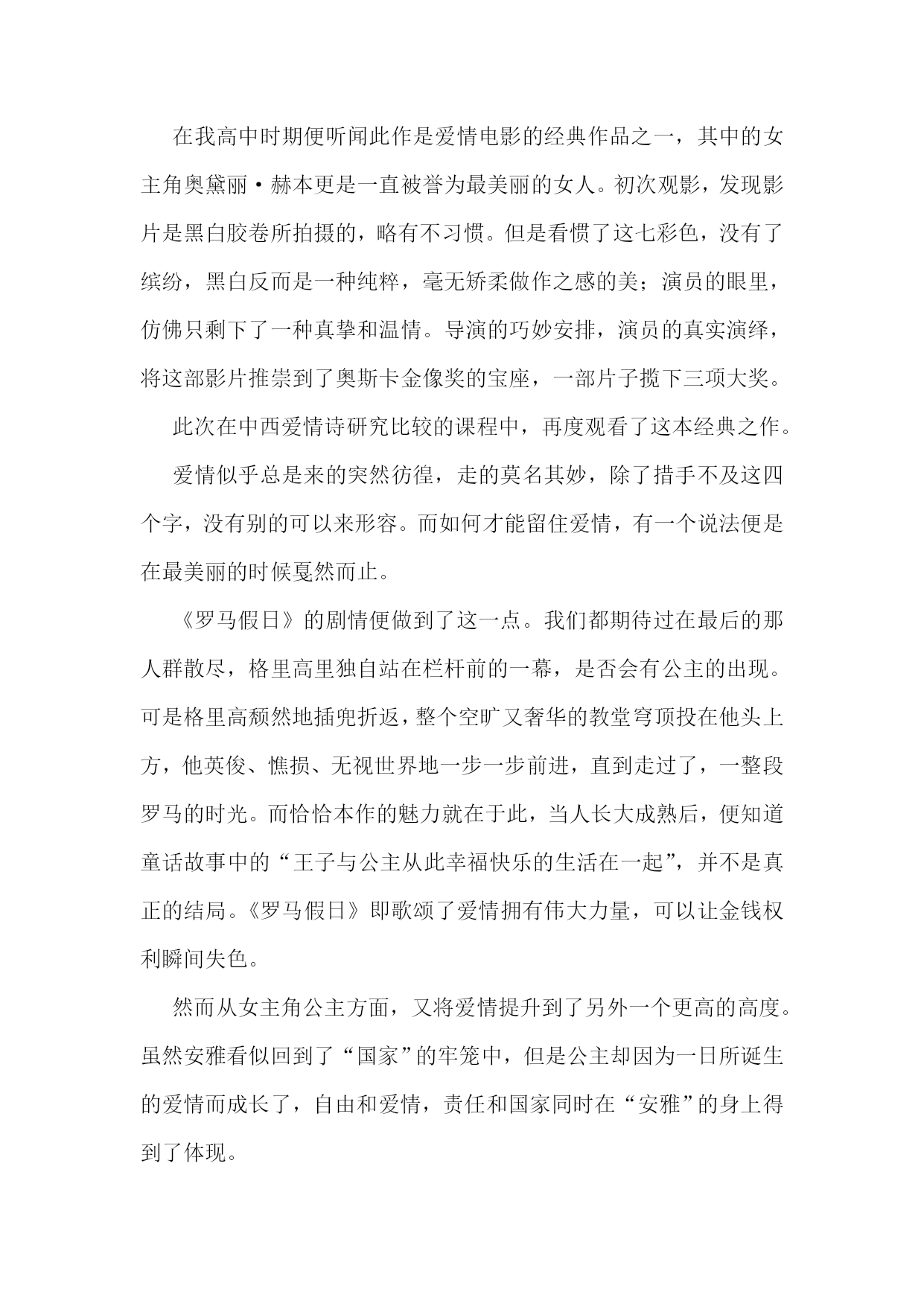 在我高中时期便听闻此作是爱情电影的经典作品之一，其中的女主角奥黛丽·赫本更是一直被誉为最美丽的女人。初次观影，发现影片是黑白胶卷所拍摄的，略有不习惯。但是看惯了这七彩色，没有了缤纷，黑白反而是一种纯粹，毫无矫柔做作之感的美；演员的眼里，仿佛只剩下了一种真挚和温情。导演的巧妙安排，演员的真实演绎，将这部影片推崇到了奥斯卡金像奖的宝座，一部片子揽下三项大奖。

此次在中西爱情诗研究比较的课程中，再度观看了这本经典之作。

爱情似乎总是来的突然彷徨，走的莫名其妙，除了措手不及这四个字，没有别的可以来形容。而如何才能留住爱情，有一个说法便是在最美丽的时候戛然而止。

《罗马假日》的剧情便做到了这一点。我们都期待过在最后的那人群散尽，格里高里独自站在栏杆前的一幕，是否会有公主的出现。可是格里高颓然地插兜折返，整个空旷又奢华的教堂穹顶投在他头上方，他英俊、憔损、无视世界地一步一步前进，直到走过了，一整段罗马的时光。而恰恰本作的魅力就在于此，当人长大成熟后，便知道童话故事中的“王子与公主从此幸福快乐的生活在一起”，并不是真正的结局。《罗马假日》即歌颂了爱情拥有伟大力量，可以让金钱权利瞬间失色。

然而从女主角公主方面，又将爱情提升到了另外一个更高的高度。虽然安雅看似回到了“国家”的牢笼中，但是公主却因为一日所诞生的爱情而成长了，自由和爱情，责任和国家同时在“安雅”的身上得到了体现。